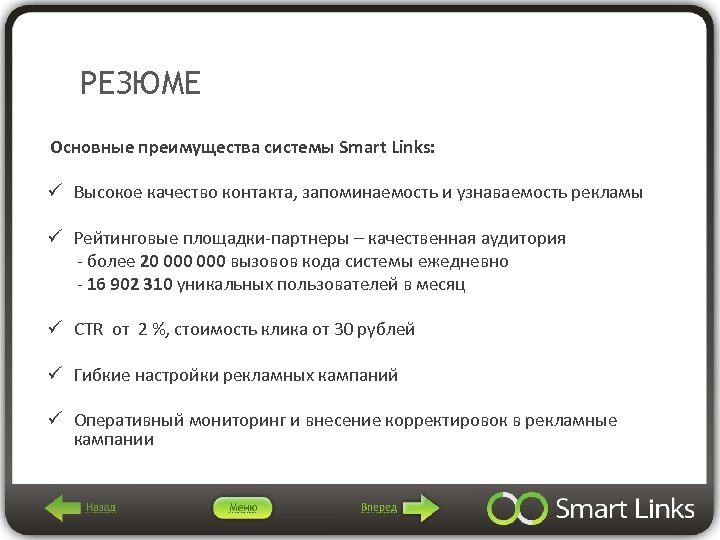 РЕЗЮМЕ

Основные преимущества системы Smart Links:

✓ Высокое качество контакта, запоминаемость и узнаваемость рекламы

✓ Рейтинговые площадки-партнеры – качественная аудитория
- более 20 000 000 вызовов кода системы ежедневно
- 16 902 310 уникальных пользователей в месяц

✓ CTR от 2 %, стоимость клика от 30 рублей

✓ Гибкие настройки рекламных кампаний

✓ Оперативный мониторинг и внесение корректировок в рекламные кампании

Назад Меню Вперед Smart Links